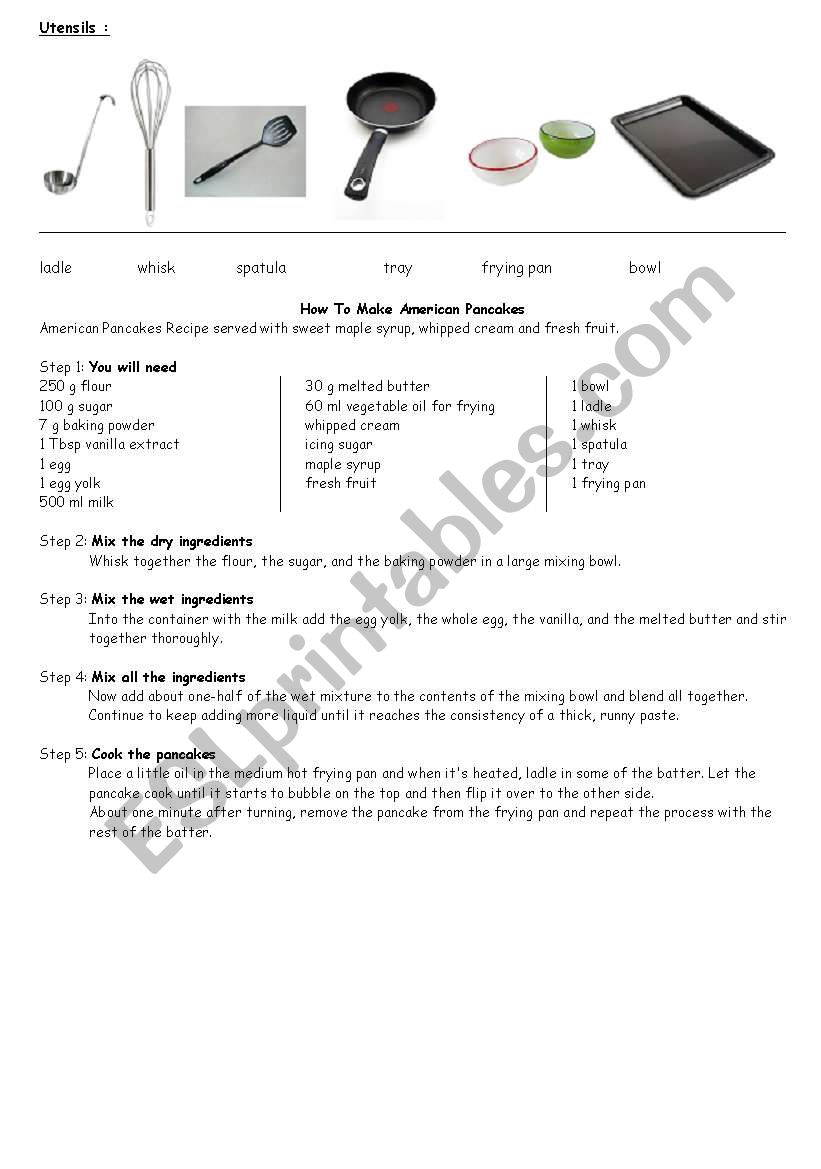 Utensils :

ladle whisk spatula tray frying pan bowl

How To Make American Pancakes

American Pancakes Recipe served with sweet maple syrup, whipped cream and fresh fruit.

Step 1: You will need

250 g flour
100 g sugar
7 g baking powder
1 Tbsp vanilla extract
1 egg
1 egg yolk
500 ml milk

30 g melted butter
60 ml vegetable oil for frying
whipped cream
icing sugar
maple syrup
fresh fruit

1 bowl
1 ladle
1 whisk
1 spatula
1 tray
1 frying pan

Step 2: Mix the dry ingredients
Whisk together the flour, the sugar, and the baking powder in a large mixing bowl.

Step 3: Mix the wet ingredients
Into the container with the milk add the egg yolk, the whole egg, the vanilla, and the melted butter and stir together thoroughly.

Step 4: Mix all the ingredients
Now add about one-half of the wet mixture to the contents of the mixing bowl and blend all together.
Continue to keep adding more liquid until it reaches the consistency of a thick, runny paste.

Step 5: Cook the pancakes
Place a little oil in the medium hot frying pan and when it's heated, ladle in some of the batter. Let the pancake cook until it starts to bubble on the top and then flip it over to the other side.
About one minute after turning, remove the pancake from the frying pan and repeat the process with the rest of the batter.

ESLprintables.com